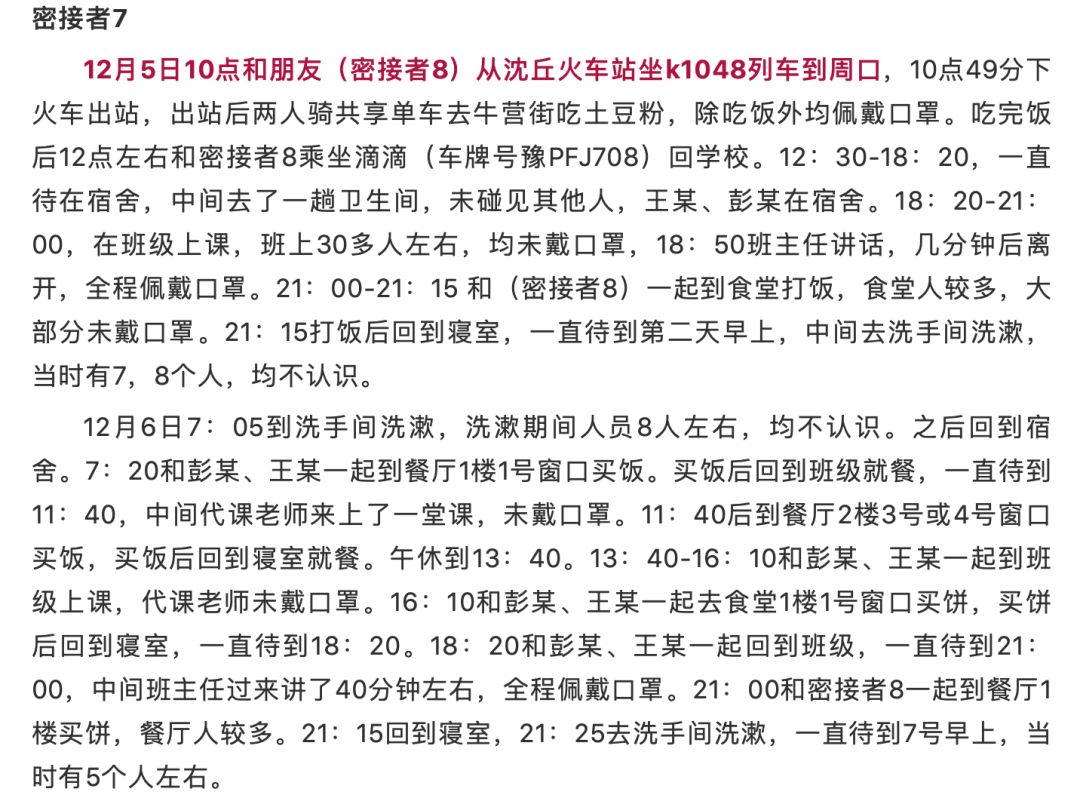 密接者7

12月5日10点和朋友（密接者8）从沈丘火车站坐k1048列车到周口，10点49分下火车出站，出站后两人骑共享单车去牛营街吃土豆粉，除吃饭外均佩戴口罩。吃完饭后12点左右和密接者8乘坐滴滴（车牌号豫PFJ708）回学校。12：30-18：20，一直待在宿舍，中间去了一趟卫生间，未碰见其他人，王某、彭某在宿舍。18：20-21：00，在班级上课，班上30多人左右，均未戴口罩，18：50班主任讲话，几分钟后离开，全程佩戴口罩。21：00-21：15 和（密接者8）一起到食堂打饭，食堂人较多，大部分未戴口罩。21：15打饭后回到寝室，一直待到第二天早上，中间去洗手间洗漱，当时有7，8个人，均不认识。

12月6日7：05到洗手间洗漱，洗漱期间人员8人左右，均不认识。之后回到宿舍。7：20和彭某、王某一起到餐厅1楼1号窗口买饭。买饭后回到班级就餐，一直待到11：40，中间代课老师来上了一堂课，未戴口罩。11：40后到餐厅2楼3号或4号窗口买饭，买饭后回到寝室就餐。午休到13：40。13：40-16：10和彭某、王某一起到班级上课，代课老师未戴口罩。16：10和彭某、王某一起去食堂1楼1号窗口买饼，买饼后回到寝室，一直待到18：20。18：20和彭某、王某一起回到班级，一直待到21：00，中间班主任过来讲了40分钟左右，全程佩戴口罩。21：00和密接者8一起到餐厅1楼买饼，餐厅人较多。21：15回到寝室，21：25去洗手间洗漱，一直待到7号早上，当时有5个人左右。